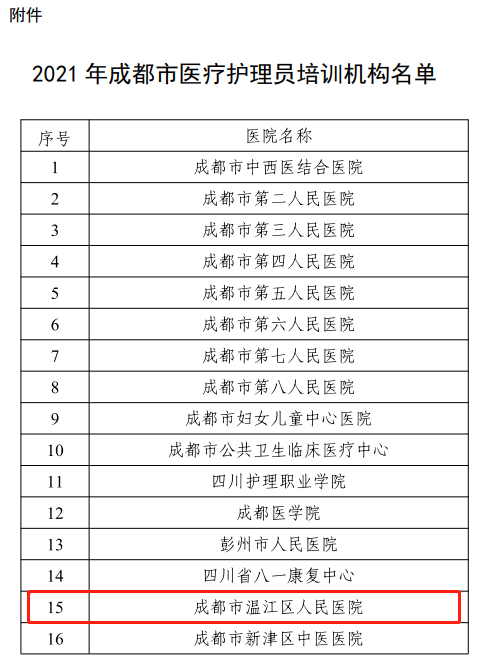 附件

2021 年成都市医疗护理员培训机构名单

| 序号 | 医院名称 |
|---|---|
| 1 | 成都市中西医结合医院 |
| 2 | 成都市第二人民医院 |
| 3 | 成都市第三人民医院 |
| 4 | 成都市第四人民医院 |
| 5 | 成都市第五人民医院 |
| 6 | 成都市第六人民医院 |
| 7 | 成都市第七人民医院 |
| 8 | 成都市第八人民医院 |
| 9 | 成都市妇女儿童中心医院 |
| 10 | 成都市公共卫生临床医疗中心 |
| 11 | 四川护理职业学院 |
| 12 | 成都医学院 |
| 13 | 彭州市人民医院 |
| 14 | 四川省八一康复中心 |
| 15 | 成都市温江区人民医院 |
| 16 | 成都市新津区中医医院 |